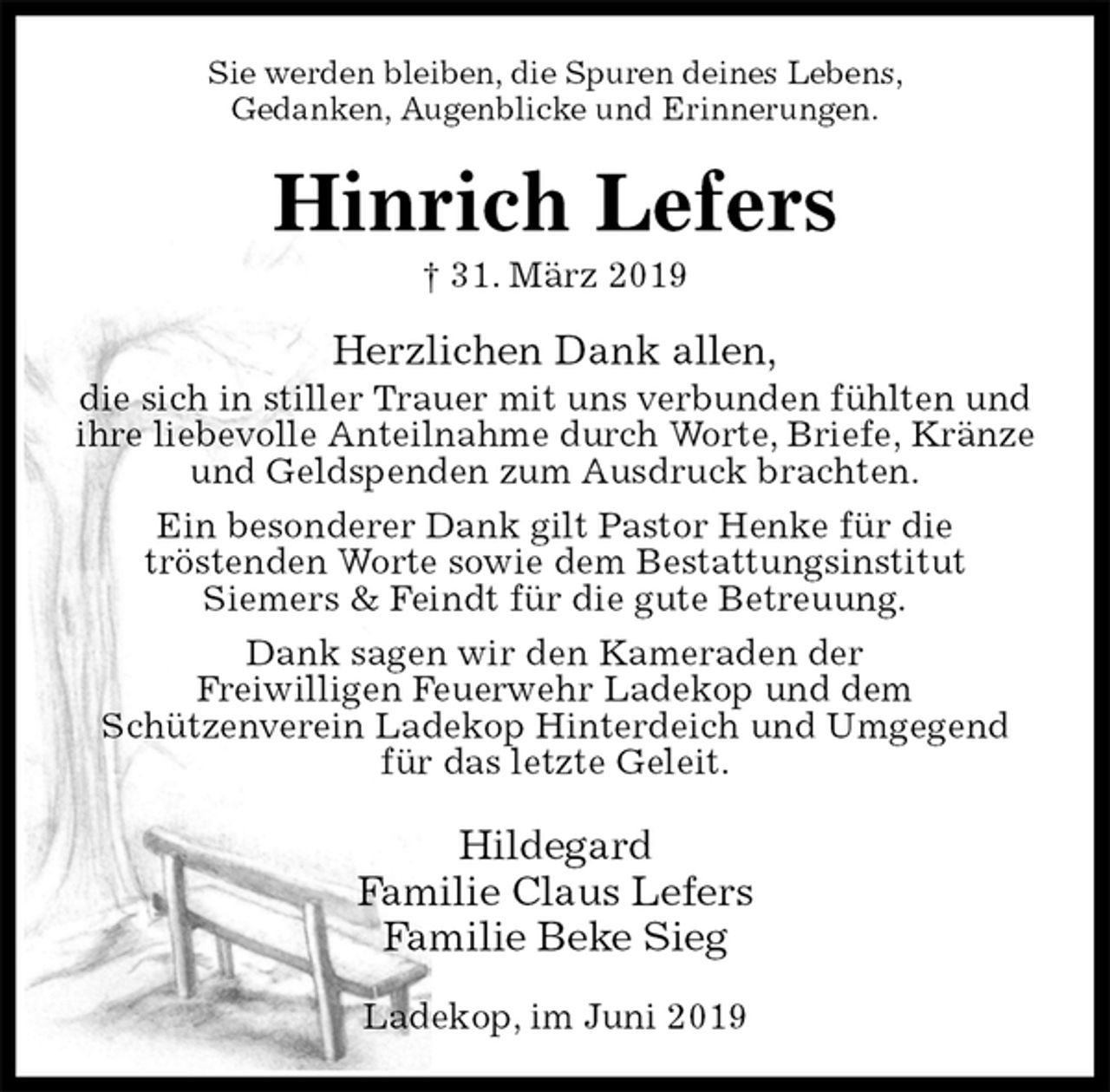 Sie werden bleiben, die Spuren deines Lebens, Gedanken, Augenblicke und Erinnerungen.

Hinrich Lefers

† 31. März 2019

Herzlichen Dank allen,
die sich in stiller Trauer mit uns verbunden fühlten und ihre liebevolle Anteilnahme durch Worte, Briefe, Kränze und Geldspenden zum Ausdruck brachten.

Ein besonderer Dank gilt Pastor Henke für die tröstenden Worte sowie dem Bestattungsinstitut Siemers & Feindt für die gute Betreuung.

Dank sagen wir den Kameraden der Freiwilligen Feuerwehr Ladekop und dem Schützenverein Ladekop Hinterdeich und Umgegend für das letzte Geleit.

Hildegard
Familie Claus Lefers
Familie Beke Sieg

Ladekop, im Juni 2019